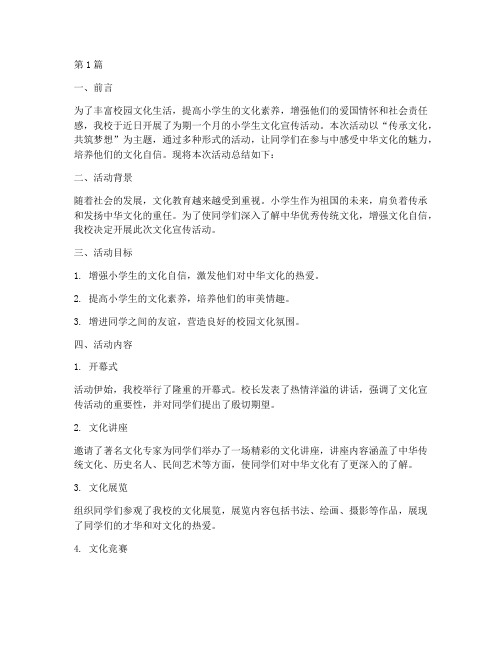 第1篇

一、前言

为了丰富校园文化生活，提高小学生的文化素养，增强他们的爱国情怀和社会责任感，我校于近日开展了为期一个月的小学生文化宣传活动。本次活动以“传承文化，共筑梦想”为主题，通过多种形式的活动，让同学们在参与中感受中华文化的魅力，培养他们的文化自信。现将本次活动总结如下：

二、活动背景

随着社会的发展，文化教育越来越受到重视。小学生作为祖国的未来，肩负着传承和发扬中华文化的重任。为了使同学们深入了解中华优秀传统文化，增强文化自信，我校决定开展此次文化宣传活动。

三、活动目标

1. 增强小学生的文化自信，激发他们对中华文化的热爱。

2. 提高小学生的文化素养，培养他们的审美情趣。

3. 增进同学之间的友谊，营造良好的校园文化氛围。

四、活动内容

1. 开幕式

活动伊始，我校举行了隆重的开幕式。校长发表了热情洋溢的讲话，强调了文化宣传活动的重要性，并对同学们提出了殷切期望。

2. 文化讲座

邀请了著名文化专家为同学们举办了一场精彩的文化讲座，讲座内容涵盖了中华传统文化、历史名人、民间艺术等方面，使同学们对中华文化有了更深入的了解。

3. 文化展览

组织同学们参观了我校的文化展览，展览内容包括书法、绘画、摄影等作品，展现了同学们的才华和对文化的热爱。

4. 文化竞赛